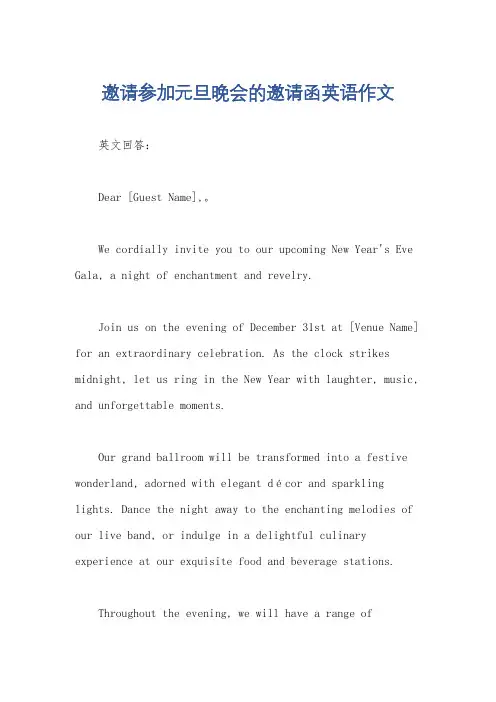 邀请参加元旦晚会的邀请函英语作文

英文回答：

Dear [Guest Name],。

We cordially invite you to our upcoming New Year's Eve Gala, a night of enchantment and revelry.

Join us on the evening of December 31st at [Venue Name] for an extraordinary celebration. As the clock strikes midnight, let us ring in the New Year with laughter, music, and unforgettable moments.

Our grand ballroom will be transformed into a festive wonderland, adorned with elegant décor and sparkling lights. Dance the night away to the enchanting melodies of our live band, or indulge in a delightful culinary experience at our exquisite food and beverage stations.

Throughout the evening, we will have a range of